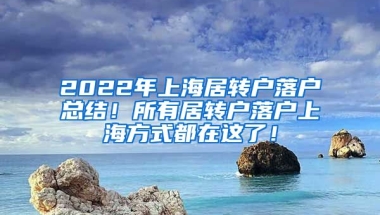 2022年上海居转户落户总结！所有居转户落户上海方式都在这了！